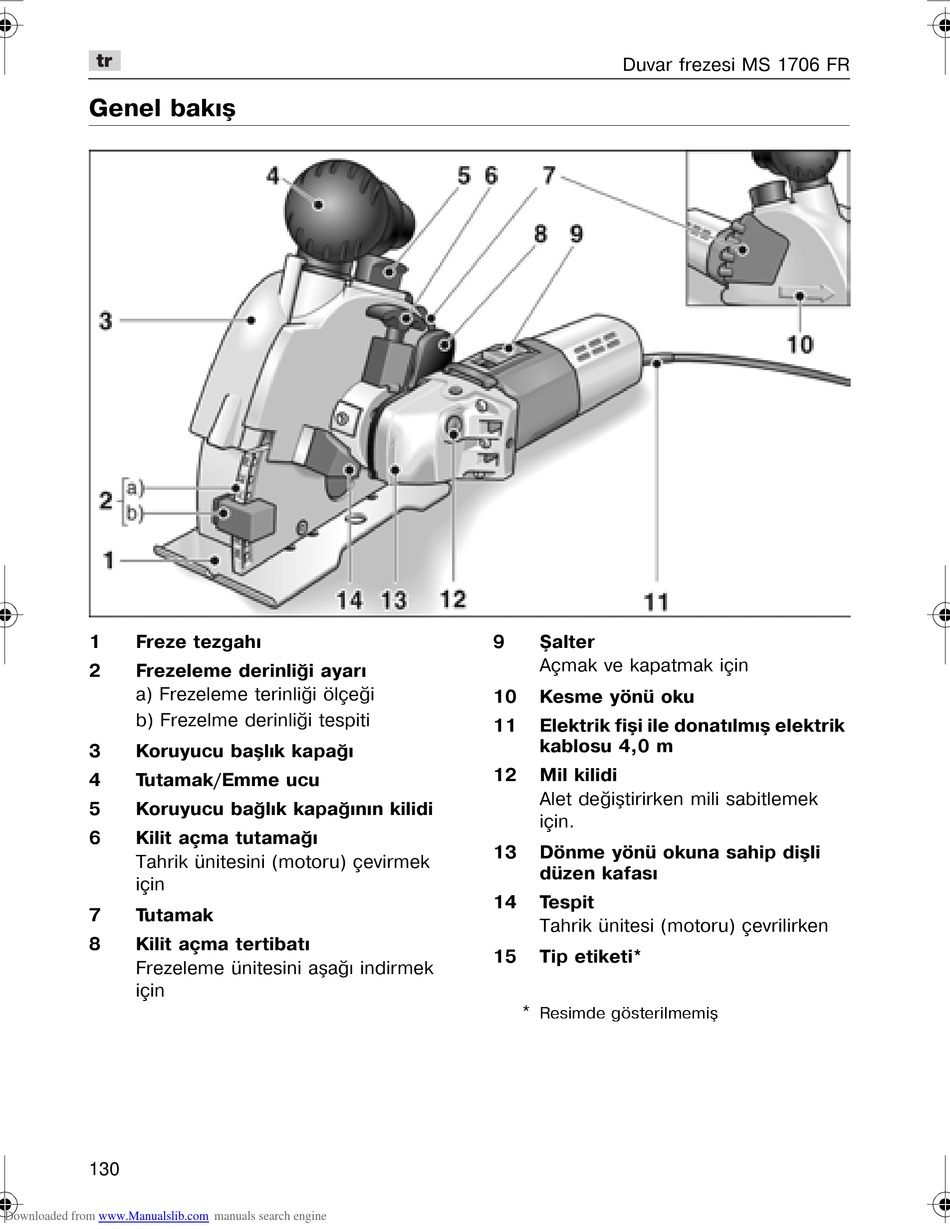 tr

Duvar frezesi MS 1706 FR

Genel bakış

4 5 6 7 8 9 3 10 2 a) b) 1 14 13 12 11

1 Freze tezgahı

2 Frezeleme derinliği ayarı
a) Frezeleme terinliği ölçeği
b) Frezelme derinliği tespiti

3 Koruyucu başlık kapağı

4 Tutamak/Emme ucu

5 Koruyucu bağlık kapağının kilidi

6 Kilit açma tutamağı
Tahrik ünitesini (motoru) çevirmek için

7 Tutamak

8 Kilit açma tertibatı
Frezeleme ünitesini aşağı indirmek için

9 Şalter
Açmak ve kapatmak için

10 Kesme yönü oku

11 Elektrik fişi ile donatılmış elektrik kablosu 4,0 m

12 Mil kilidi
Alet değiştirirken mili sabitlemek için.

13 Dönme yönü okuna sahip dişli düzen kafası

14 Tespit
Tahrik ünitesi (motoru) çevrilirken

15 Tip etiketi*

* Resimde gösterilmemiş

130

Downloaded from www.Manualslib.com manuals search engine